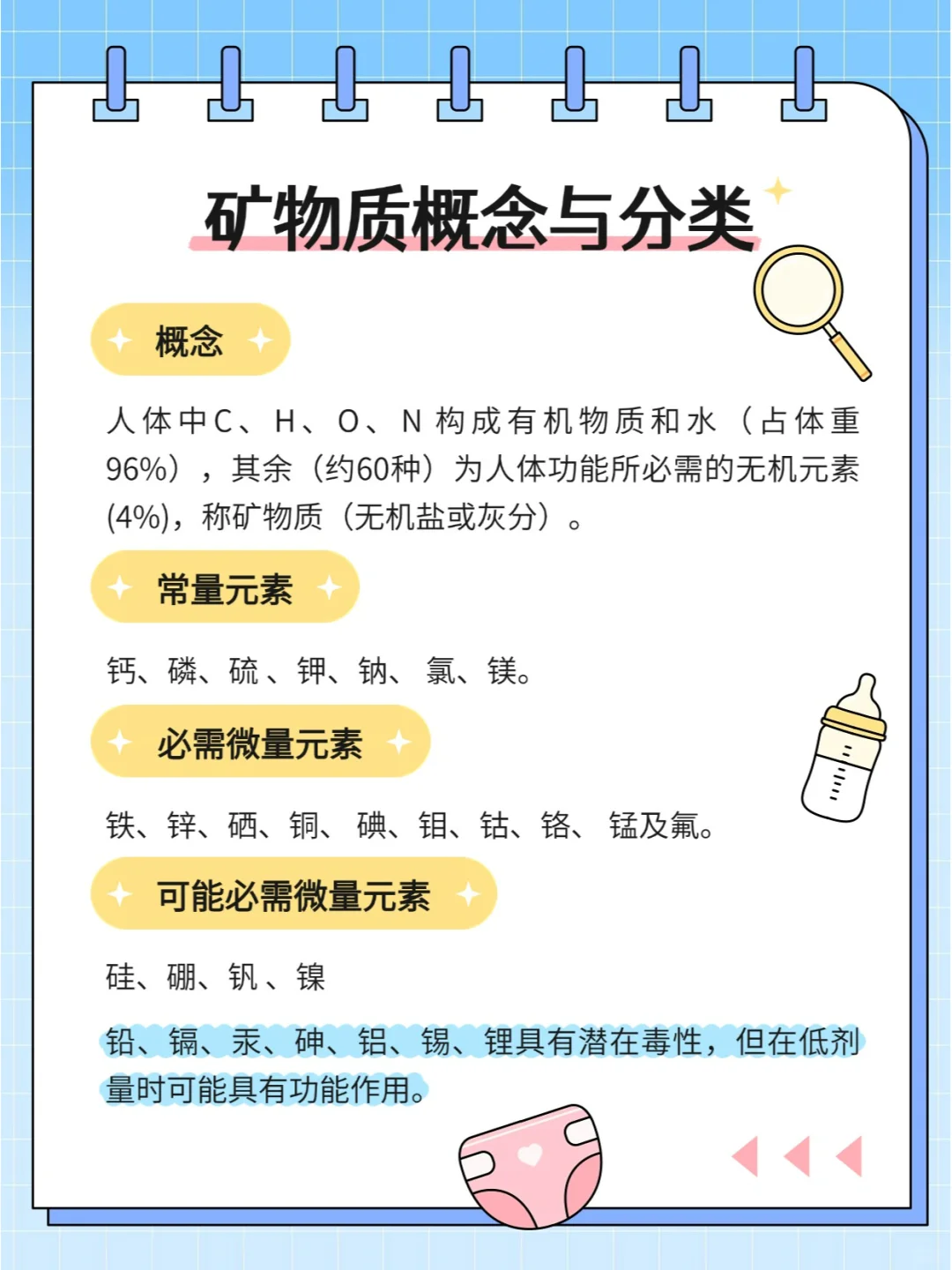 矿物质概念与分类

概念

人体中C、H、O、N 构成有机物质和水（占体重96%），其余（约60种）为人体功能所必需的无机元素(4%)，称矿物质（无机盐或灰分）。

常量元素

钙、磷、硫、钾、钠、氯、镁。

必需微量元素

铁、锌、硒、铜、碘、钼、钴、铬、锰及氟。

可能必需微量元素

硅、硼、钒、镍

铅、镉、汞、砷、铝、锡、锂具有潜在毒性，但在低剂量时可能具有功能作用。